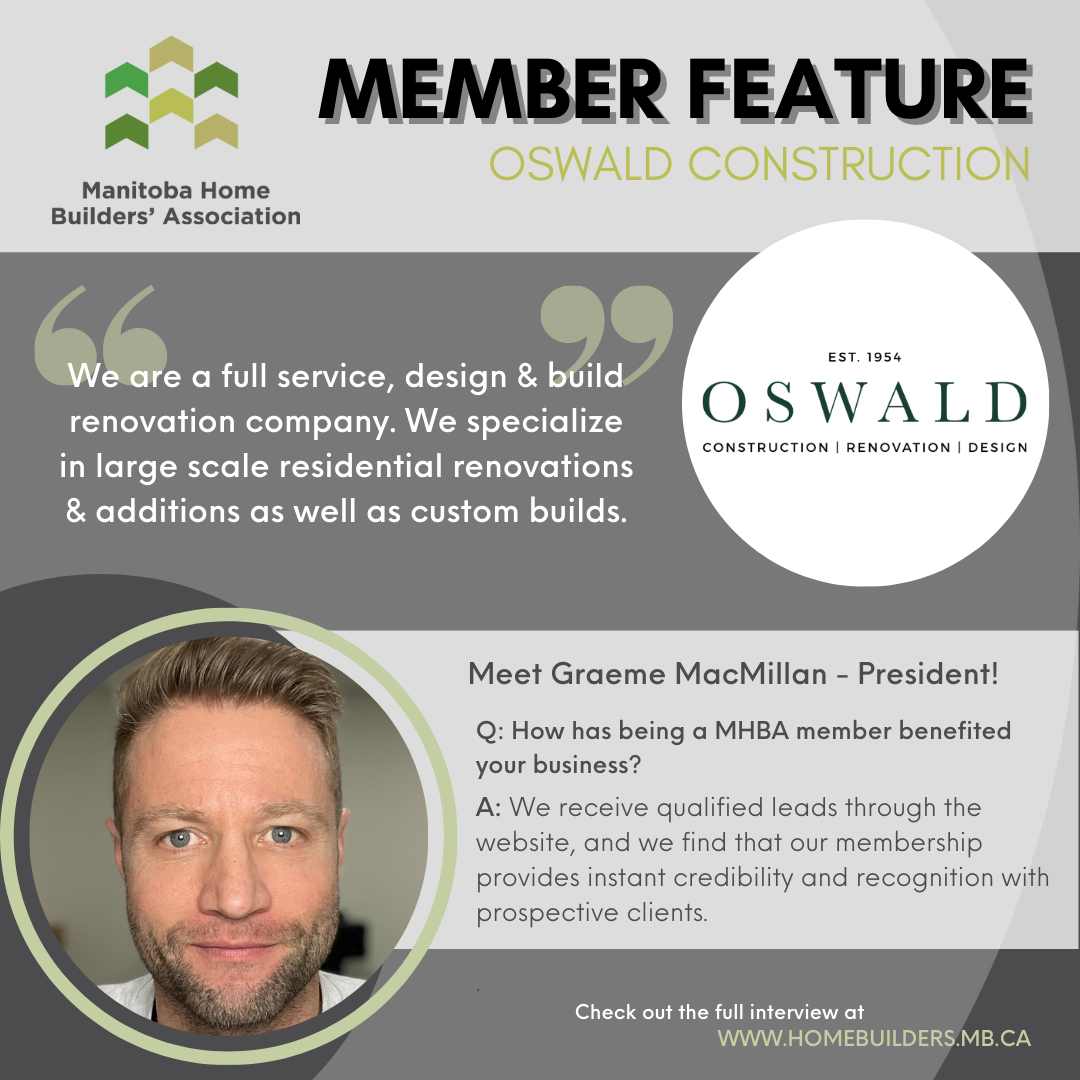 Manitoba Home Builders' Association

MEMBER FEATURE
OSWALD CONSTRUCTION

We are a full service, design & build renovation company. We specialize in large scale residential renovations & additions as well as custom builds.

EST. 1954
OSWALD
CONSTRUCTION | RENOVATION | DESIGN

Meet Graeme MacMillan - President!

Q: How has being a MHBA member benefited your business?

A: We receive qualified leads through the website, and we find that our membership provides instant credibility and recognition with prospective clients.

Check out the full interview at
WWW.HOMEBUILDERS.MB.CA